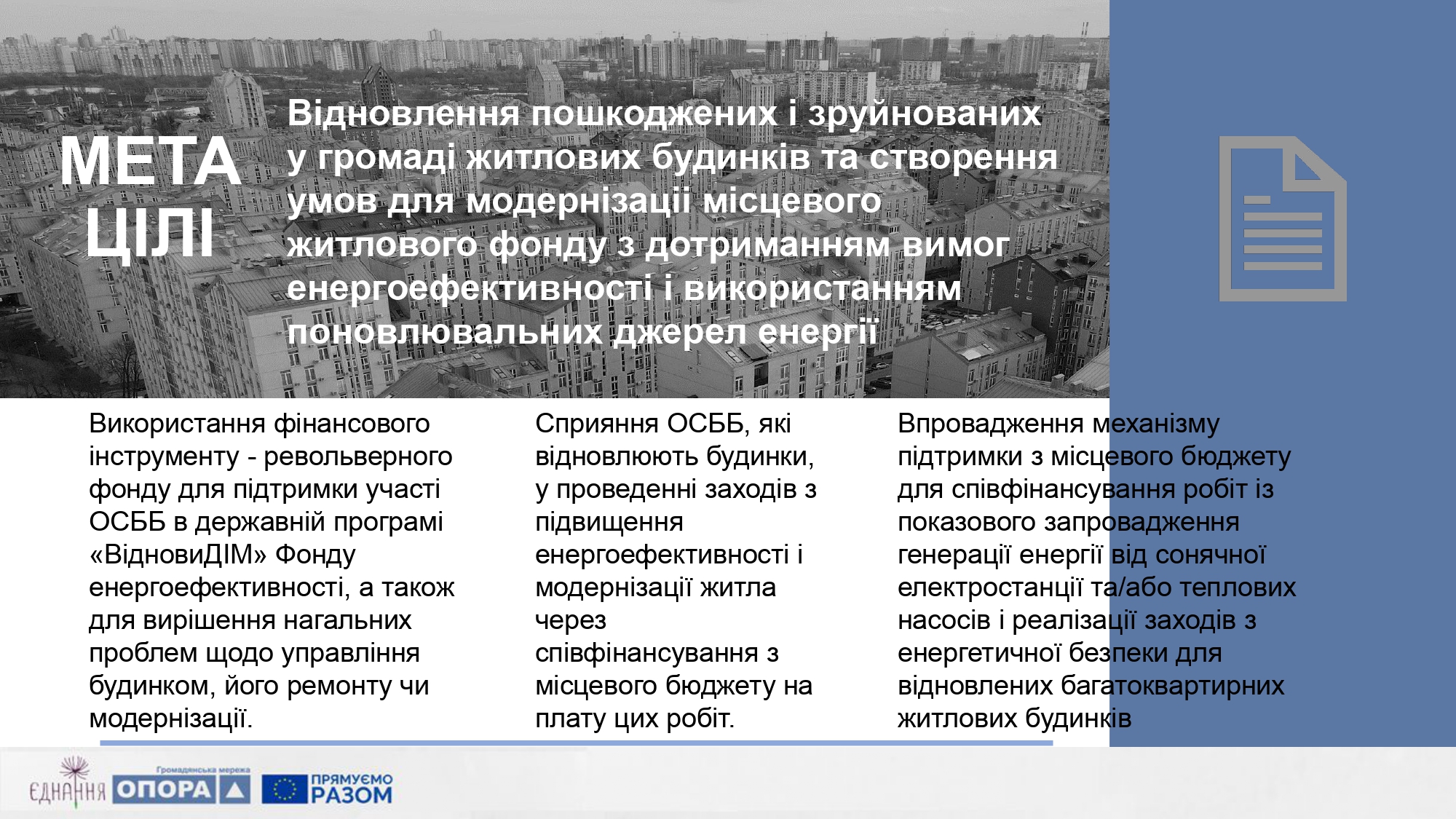 МЕТА
ЦІЛІ

Відновлення пошкоджених і зруйнованих у громаді житлових будинків та створення умов для модернізації місцевого житлового фонду з дотриманням вимог енергоефективності і використанням поновлювальних джерел енергії

Використання фінансового інструменту - револьверного фонду для підтримки участі ОСББ в державній програмі «ВідновиДІМ» Фонду енергоефективності, а також для вирішення нагальних проблем щодо управління будинком, його ремонту чи модернізації.

Сприяння ОСББ, які відновлюють будинки, у проведенні заходів з підвищення енергоефективності і модернізації житла через співфінансування з місцевого бюджету на плату цих робіт.

Впровадження механізму підтримки з місцевого бюджету для співфінансування робіт із показового запровадження генерації енергії від сонячної електростанції та/або теплових насосів і реалізації заходів з енергетичної безпеки для відновлених багатоквартирних житлових будинків

ЄДНАННЯ
Громадянська мережа
ОПОРА
ПРЯМУЄМО РАЗОМ